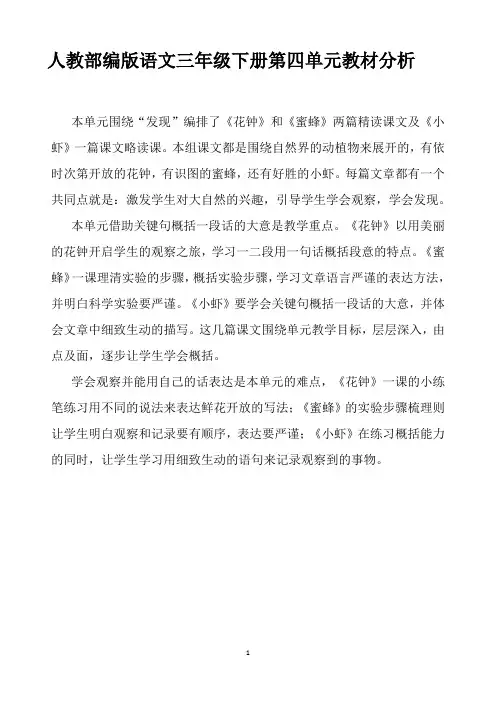 人教部编版语文三年级下册第四单元教材分析

本单元围绕“发现”编排了《花钟》和《蜜蜂》两篇精读课文及《小虾》一篇课文略读课。本组课文都是围绕自然界的动植物来展开的，有依时次第开放的花钟，有识图的蜜蜂，还有好胜的小虾。每篇文章都有一个共同点就是：激发学生对大自然的兴趣，引导学生学会观察，学会发现。

本单元借助关键句概括一段话的大意是教学重点。《花钟》以用美丽的花钟开启学生的观察之旅，学习一二段用一句话概括段意的特点。《蜜蜂》一课理清实验的步骤，概括实验步骤，学习文章语言严谨的表达方法，并明白科学实验要严谨。《小虾》要学会关键句概括一段话的大意，并体会文章中细致生动的描写。这几篇课文围绕单元教学目标，层层深入，由点及面，逐步让学生学会概括。

学会观察并能用自己的话表达是本单元的难点，《花钟》一课的小练笔练习用不同的说法来表达鲜花开放的写法；《蜜蜂》的实验步骤梳理则让学生明白观察和记录要有顺序，表达要严谨；《小虾》在练习概括能力的同时，让学生学习用细致生动的语句来记录观察到的事物。

1